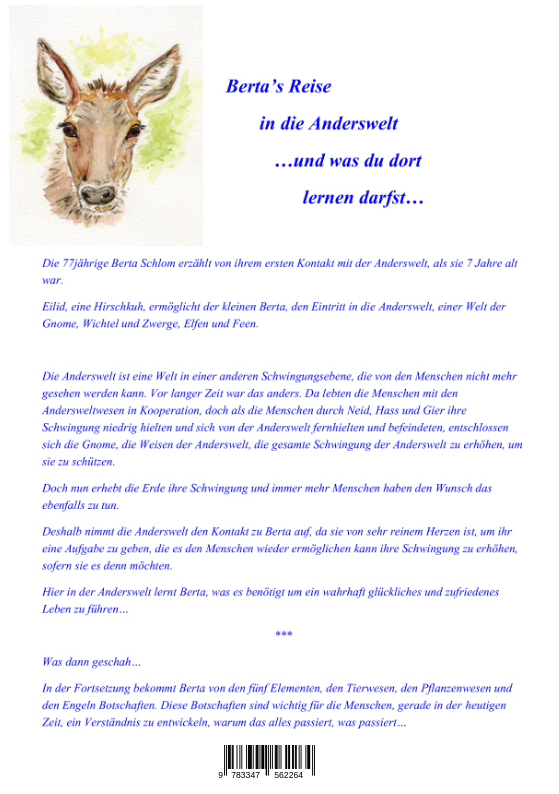 Berta's Reise

in die Anderswelt

…und was du dort

lernen darfst…

Die 77jährige Berta Schlom erzählt von ihrem ersten Kontakt mit der Anderswelt, als sie 7 Jahre alt war.

Eilid, eine Hirschkuh, ermöglicht der kleinen Berta, den Eintritt in die Anderswelt, einer Welt der Gnome, Wichtel und Zwerge, Elfen und Feen.

Die Anderswelt ist eine Welt in einer anderen Schwingungsebene, die von den Menschen nicht mehr gesehen werden kann. Vor langer Zeit war das anders. Da lebten die Menschen mit den Andersweltwesen in Kooperation, doch als die Menschen durch Neid, Hass und Gier ihre Schwingung niedrig hielten und sich von der Anderswelt fernhielten und befeindeten, entschlossen sich die Gnome, die Weisen der Anderswelt, die gesamte Schwingung der Anderswelt zu erhöhen, um sie zu schützen.

Doch nun erhebt die Erde ihre Schwingung und immer mehr Menschen haben den Wunsch das ebenfalls zu tun.

Deshalb nimmt die Anderswelt den Kontakt zu Berta auf, da sie von sehr reinem Herzen ist, um ihr eine Aufgabe zu geben, die es den Menschen wieder ermöglichen kann ihre Schwingung zu erhöhen, sofern sie es denn möchten.

Hier in der Anderswelt lernt Berta, was es benötigt um ein wahrhaft glückliches und zufriedenes Leben zu führen…

***

Was dann geschah…

In der Fortsetzung bekommt Berta von den fünf Elementen, den Tierwesen, den Pflanzenwesen und den Engeln Botschaften. Diese Botschaften sind wichtig für die Menschen, gerade in der heutigen Zeit, ein Verständnis zu entwickeln, warum das alles passiert, was passiert…

9 783347 562264